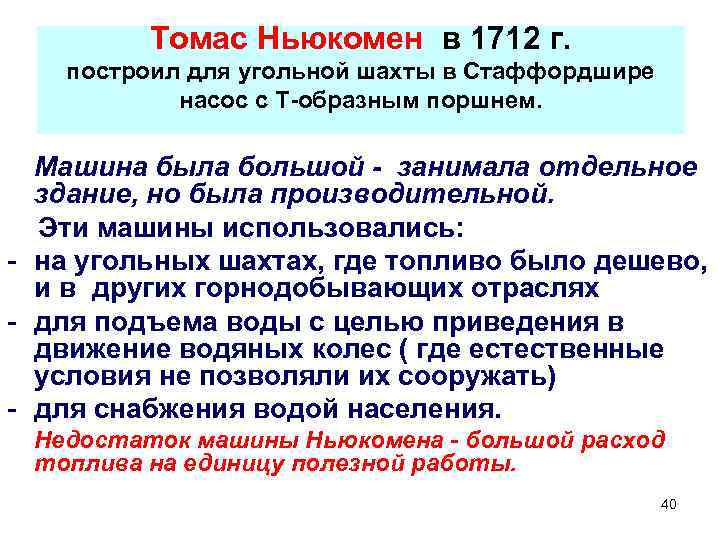 Томас Ньюкомен в 1712 г.
построил для угольной шахты в Стаффордшире насос с Т-образным поршнем.

Машина была большой - занимала отдельное здание, но была производительной.

Эти машины использовались:

- на угольных шахтах, где топливо было дешево, и в других горнодобывающих отраслях
- для подъема воды с целью приведения в движение водяных колес ( где естественные условия не позволяли их сооружать)
- для снабжения водой населения.

Недостаток машины Ньюкомена - большой расход топлива на единицу полезной работы.

40